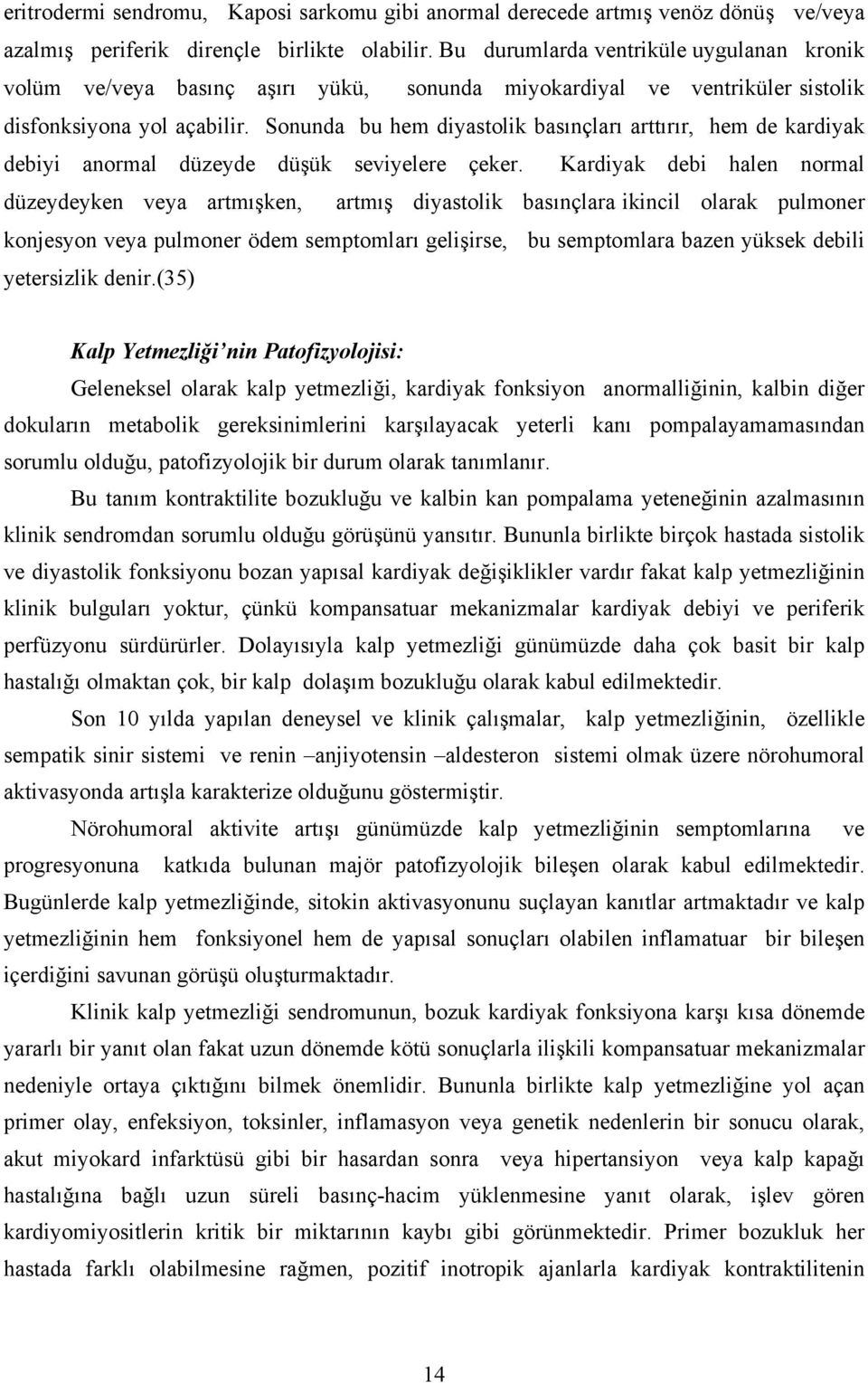 eritrodermi sendromu, Kaposi sarkomu gibi anormal derecede artmış venöz dönüş ve/veya azalmış periferik dirençle birlikte olabilir. Bu durumlarda ventriküle uygulanan kronik volüm ve/veya basınç aşırı yükü, sonunda miyokardiyal ve ventriküler sistolik disfonksiyona yol açabilir. Sonunda bu hem diyastolik basınçları arttırır, hem de kardiyak debiyi anormal düzeyde düşük seviyelere çeker. Kardiyak debi halen normal düzeydeyken veya artmışken, artmış diyastolik basınçlara ikincil olarak pulmoner konjesyon veya pulmoner ödem semptomları gelişirse, bu semptomlara bazen yüksek debili yetersizlik denir.(35)

Kalp Yetmezliği'nin Patofizyolojisi:

Geleneksel olarak kalp yetmezliği, kardiyak fonksiyon anormalliğinin, kalbin diğer dokuların metabolik gereksinimlerini karşılayacak yeterli kanı pompalayamamasından sorumlu olduğu, patofizyolojik bir durum olarak tanımlanır.

Bu tanım kontraktilite bozukluğu ve kalbin kan pompalama yeteneğinin azalmasının klinik sendromdan sorumlu olduğu görüşünü yansıtır. Bununla birlikte birçok hastada sistolik ve diyastolik fonksiyonu bozan yapısal kardiyak değişiklikler vardır fakat kalp yetmezliğinin klinik bulguları yoktur, çünkü kompansatuar mekanizmalar kardiyak debiyi ve periferik perfüzyonu sürdürürler. Dolayısıyla kalp yetmezliği günümüzde daha çok basit bir kalp hastalığı olmaktan çok, bir kalp dolaşım bozukluğu olarak kabul edilmektedir.

Son 10 yılda yapılan deneysel ve klinik çalışmalar, kalp yetmezliğinin, özellikle sempatik sinir sistemi ve renin –anjiyotensin –aldesteron sistemi olmak üzere nörohumoral aktivasyonda artışla karakterize olduğunu göstermiştir.

Nörohumoral aktivite artışı günümüzde kalp yetmezliğinin semptomlarına ve progresyonuna katkıda bulunan majör patofizyolojik bileşen olarak kabul edilmektedir. Bugünlerde kalp yetmezliğinde, sitokin aktivasyonunu suçlayan kanıtlar artmaktadır ve kalp yetmezliğinin hem fonksiyonel hem de yapısal sonuçları olabilen inflamatuar bir bileşen içerdiğini savunan görüşü oluşturmaktadır.

Klinik kalp yetmezliği sendromunun, bozuk kardiyak fonksiyona karşı kısa dönemde yararlı bir yanıt olan fakat uzun dönemde kötü sonuçlarla ilişkili kompansatuar mekanizmalar nedeniyle ortaya çıktığını bilmek önemlidir. Bununla birlikte kalp yetmezliğine yol açan primer olay, enfeksiyon, toksinler, inflamasyon veya genetik nedenlerin bir sonucu olarak, akut miyokard infarktüsü gibi bir hasardan sonra veya hipertansiyon veya kalp kapağı hastalığına bağlı uzun süreli basınç-hacim yüklenmesine yanıt olarak, işlev gören kardiyomiyositlerin kritik bir miktarının kaybı gibi görünmektedir. Primer bozukluk her hastada farklı olabilmesine rağmen, pozitif inotropik ajanlarla kardiyak kontraktilitenin

14